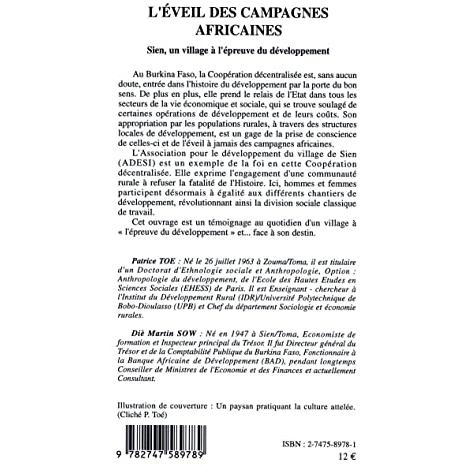 L'ÉVEIL DES CAMPAGNES AFRICAINES

Sien, un village à l'épreuve du développement

Au Burkina Faso, la Coopération décentralisée est, sans aucun doute, entrée dans l'histoire du développement par la porte du bon sens. De plus en plus, elle prend le relais de l'Etat dans tous les secteurs de la vie économique et sociale, qui se trouve soulagé de certaines opérations de développement et de leurs coûts. Son appropriation par les populations rurales, à travers des structures locales de développement, est un gage de la prise de conscience de celles-ci et de l'éveil à jamais des campagnes africaines.

L'Association pour le développement du village de Sien (ADESI) est un exemple de la foi en cette Coopération décentralisée. Elle exprime l'engagement d'une communauté rurale à refuser la fatalité de l'Histoire. Ici, hommes et femmes participent désormais à égalité aux différents chantiers de développement, révolutionnant ainsi la division sociale classique de travail.

Cet ouvrage est un témoignage au quotidien d'un village à « l'épreuve du développement » et... face à son destin.

Patrice TOE : Né le 26 juillet 1963 à Zouma/Toma, il est titulaire d'un Doctorat d'Ethnologie sociale et Anthropologie, Option : Anthropologie du développement, de l'Ecole des Hautes Etudes en Sciences Sociales (EHESS) de Paris. Il est Enseignant - chercheur à l'Institut du Développement Rural (IDR)/Université Polytechnique de Bobo-Dioulasso (UPB) et Chef du département Sociologie et économie rurales.

Diè Martin SOW : Né en 1947 à Sien/Toma, Economiste de formation et Inspecteur principal du Trésor. Il fut Directeur général du Trésor et de la Comptabilité Publique du Burkina Faso, Fonctionnaire à la Banque Africaine de Développement (BAD), pendant longtemps Conseiller de Ministres de l'Economie et des Finances et actuellement Consultant.

Illustration de couverture : Un paysan pratiquant la culture attelée. (Cliché P. Toé)

9 782747 589789

ISBN : 2-7475-8978-1

12 €